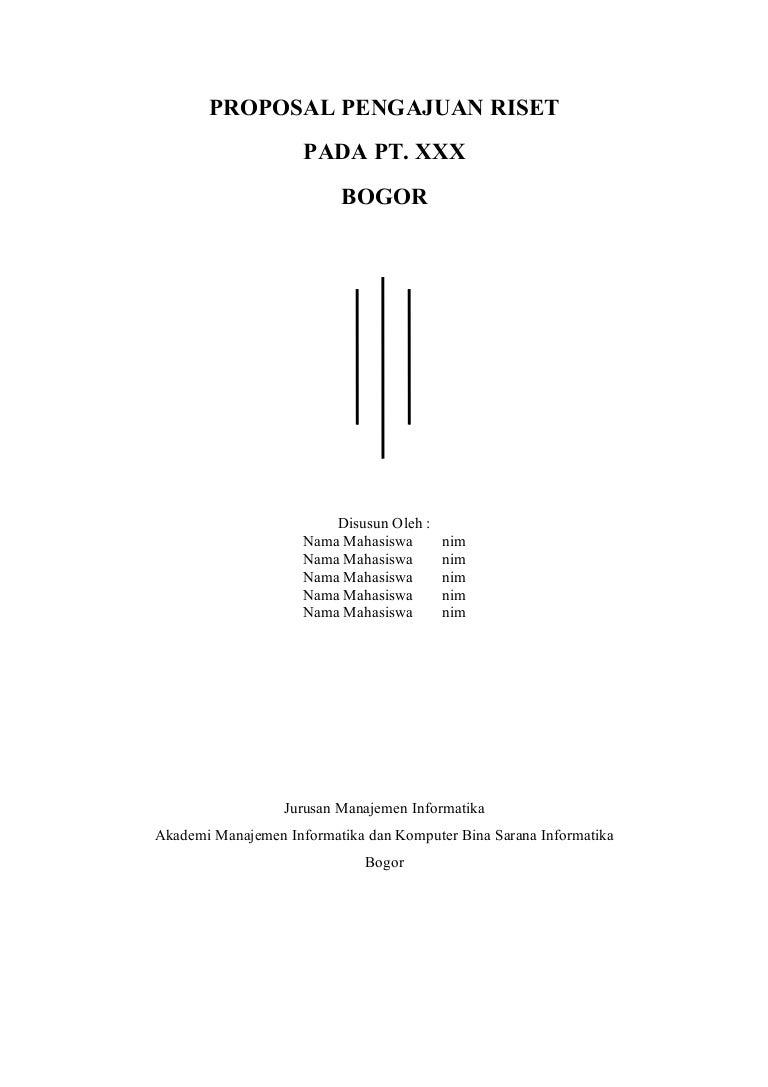 PROPOSAL PENGAJUAN RISET
PADA PT. XXX
BOGOR

Disusun Oleh :
Nama Mahasiswa nim
Nama Mahasiswa nim
Nama Mahasiswa nim
Nama Mahasiswa nim
Nama Mahasiswa nim

Jurusan Manajemen Informatika
Akademi Manajemen Informatika dan Komputer Bina Sarana Informatika
Bogor